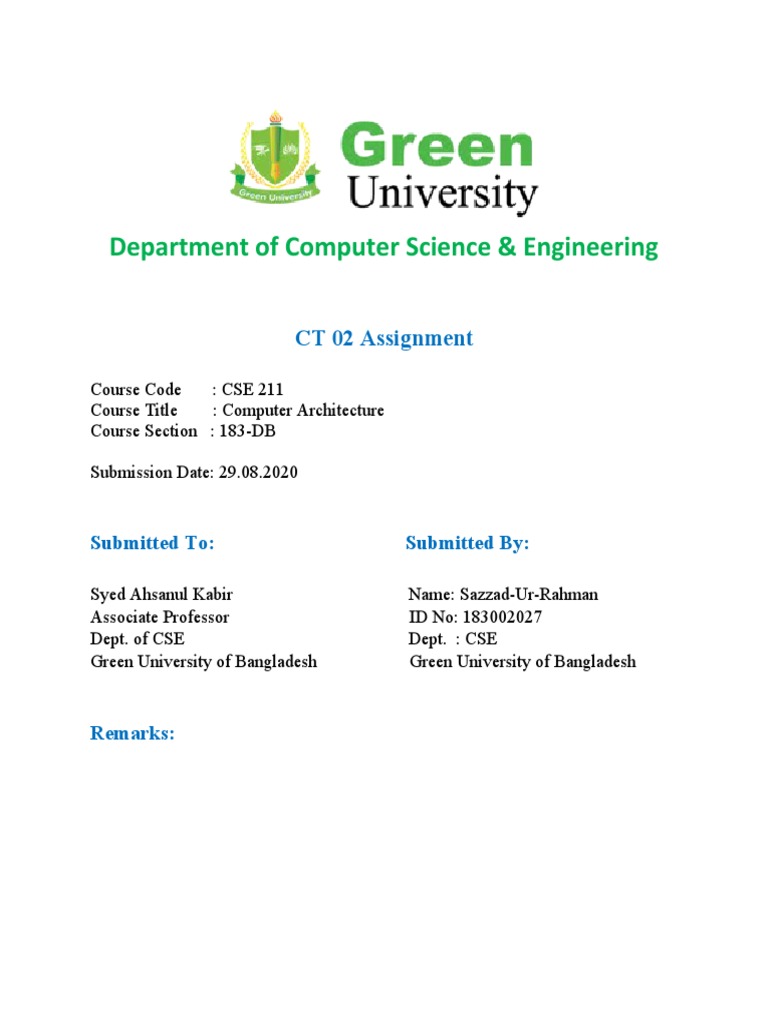 Green University

Green University

Department of Computer Science & Engineering

CT 02 Assignment

Course Code : CSE 211
Course Title : Computer Architecture
Course Section : 183-DB

Submission Date: 29.08.2020

Submitted To:

Syed Ahsanul Kabir
Associate Professor
Dept. of CSE
Green University of Bangladesh

Submitted By:

Name: Sazzad-Ur-Rahman
ID No: 183002027
Dept. : CSE
Green University of Bangladesh

Remarks: